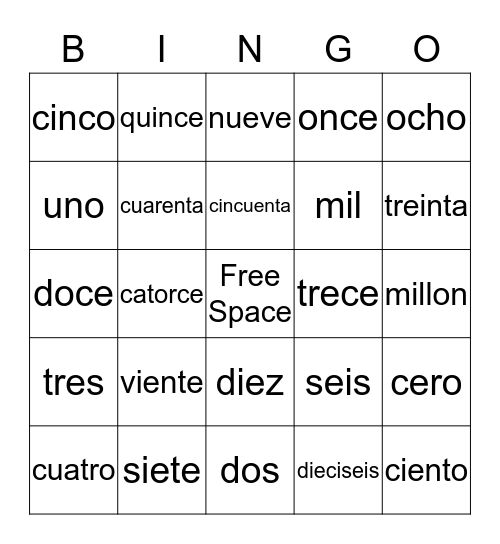 | B | I | N | G | O |
|---|---|---|---|---|
| cinco | quince | nueve | once | ocho |
| uno | cuarenta | cincuenta | mil | treinta |
| doce | catorce | Free Space | trece | millon |
| tres | viente | diez | seis | cero |
| cuatro | siete | dos | dieciseis | ciento |